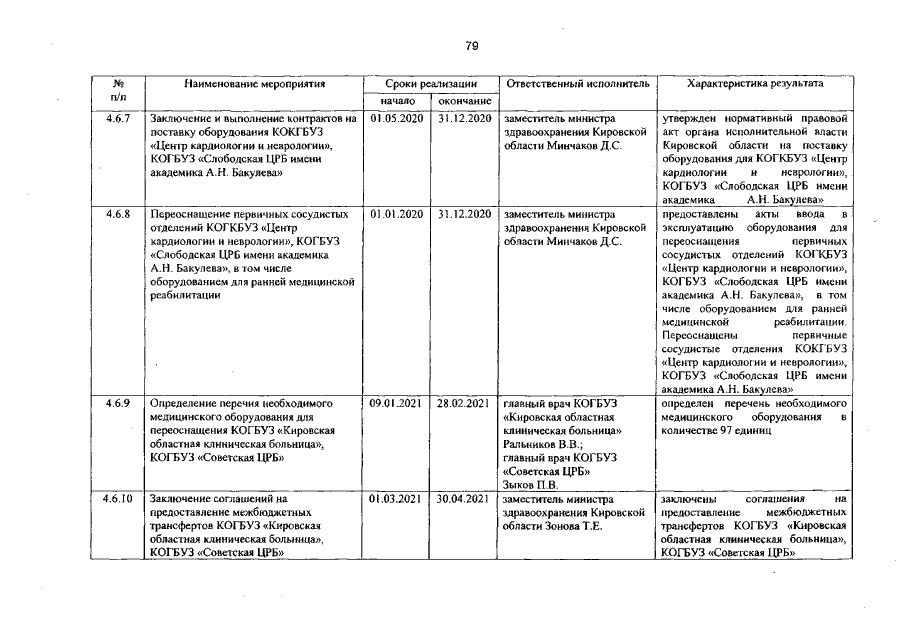 79

| № п/п | Наименование мероприятия | Сроки реализации начало | Сроки реализации окончание | Ответственный исполнитель | Характеристика результата |
|---|---|---|---|---|---|
| 4.6.7 | Заключение и выполнение контрактов на поставку оборудования КОКГБУЗ «Центр кардиологии и неврологии», КОГБУЗ «Слободская ЦРБ имени академика А.Н. Бакулева» | 01.05.2020 | 31.12.2020 | заместитель министра здравоохранения Кировской области Минчаков Д.С. | утвержден нормативный правовой акт органа исполнительной власти Кировской области на поставку оборудования для КОГКБУЗ «Центр кардиологии и неврологии», КОГБУЗ «Слободская ЦРБ имени академика А.Н. Бакулева» |
| 4.6.8 | Переоснащение первичных сосудистых отделений КОГКБУЗ «Центр кардиологии и неврологии», КОГБУЗ «Слободская ЦРБ имени академика А.Н. Бакулева», в том числе оборудованием для ранней медицинской реабилитации | 01.01.2020 | 31.12.2020 | заместитель министра здравоохранения Кировской области Минчаков Д.С. | предоставлены акты ввода в эксплуатацию оборудования для переоснащения первичных сосудистых отделений КОГКБУЗ «Центр кардиологии и неврологии», КОГБУЗ «Слободская ЦРБ имени академика А.Н. Бакулева», в том числе оборудованием для ранней медицинской реабилитации. Переоснащены первичные сосудистые отделения КОГКБУЗ «Центр кардиологии и неврологии», КОГБУЗ «Слободская ЦРБ имени академика А.Н. Бакулева» |
| 4.6.9 | Определение перечня необходимого медицинского оборудования для переоснащения КОГБУЗ «Кировская областная клиническая больница», КОГБУЗ «Советская ЦРБ» | 09.01.2021 | 28.02.2021 | главный врач КОГБУЗ «Кировская областная клиническая больница» Ральников В.В.; главный врач КОГБУЗ «Советская ЦРБ» Зыков П.В. | определен перечень необходимого медицинского оборудования в количестве 97 единиц |
| 4.6.10 | Заключение соглашений на предоставление межбюджетных трансфертов КОГБУЗ «Кировская областная клиническая больница», КОГБУЗ «Советская ЦРБ» | 01.03.2021 | 30.04.2021 | заместитель министра здравоохранения Кировской области Зонова Т.Е. | заключены соглашения на предоставление межбюджетных трансфертов КОГБУЗ «Кировская областная клиническая больница», КОГБУЗ «Советская ЦРБ» |